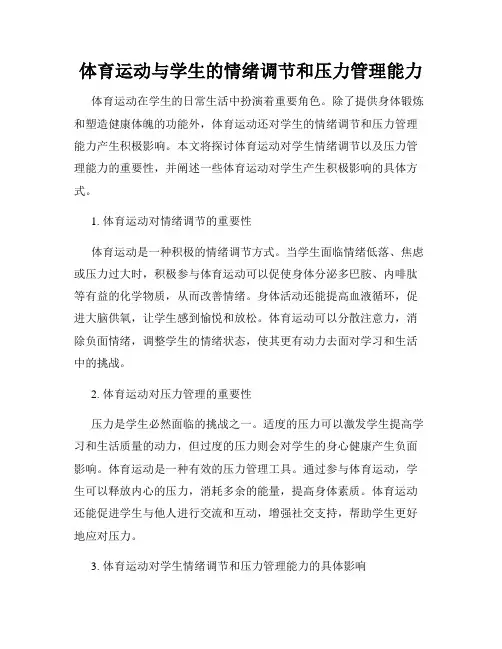 体育运动与学生的情绪调节和压力管理能力

体育运动在学生的日常生活中扮演着重要角色。除了提供身体锻炼和塑造健康体魄的功能外，体育运动还对学生的情绪调节和压力管理能力产生积极影响。本文将探讨体育运动对学生情绪调节以及压力管理能力的重要性，并阐述一些体育运动对学生产生积极影响的具体方式。

1. 体育运动对情绪调节的重要性

体育运动是一种积极的情绪调节方式。当学生面临情绪低落、焦虑或压力过大时，积极参与体育运动可以促使身体分泌多巴胺、内啡肽等有益的化学物质，从而改善情绪。身体活动还能提高血液循环，促进大脑供氧，让学生感到愉悦和放松。体育运动可以分散注意力，消除负面情绪，调整学生的情绪状态，使其更有动力去面对学习和生活中的挑战。

2. 体育运动对压力管理的重要性

压力是学生必然面临的挑战之一。适度的压力可以激发学生提高学习和生活质量的动力，但过度的压力则会对学生的身心健康产生负面影响。体育运动是一种有效的压力管理工具。通过参与体育运动，学生可以释放内心的压力，消耗多余的能量，提高身体素质。体育运动还能促进学生与他人进行交流和互动，增强社交支持，帮助学生更好地应对压力。

3. 体育运动对学生情绪调节和压力管理能力的具体影响